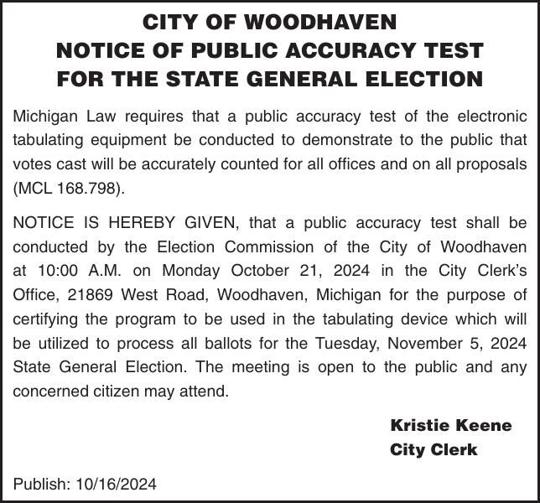 CITY OF WOODHAVEN
NOTICE OF PUBLIC ACCURACY TEST
FOR THE STATE GENERAL ELECTION

Michigan Law requires that a public accuracy test of the electronic tabulating equipment be conducted to demonstrate to the public that votes cast will be accurately counted for all offices and on all proposals (MCL 168.798).

NOTICE IS HEREBY GIVEN, that a public accuracy test shall be conducted by the Election Commission of the City of Woodhaven at 10:00 A.M. on Monday October 21, 2024 in the City Clerk's Office, 21869 West Road, Woodhaven, Michigan for the purpose of certifying the program to be used in the tabulating device which will be utilized to process all ballots for the Tuesday, November 5, 2024 State General Election. The meeting is open to the public and any concerned citizen may attend.

Kristie Keene
City Clerk

Publish: 10/16/2024